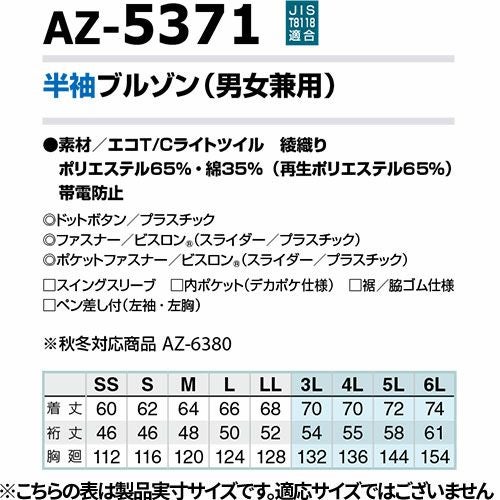 AZ-5371

JIS
T8118
適合

半袖ブルゾン(男女兼用)

●素材/エコT/Cライトツイル　綾織り
ポリエステル65%・綿35%(再生ポリエステル65%)
帯電防止

◎ドットボタン/プラスチック
◎ファスナー/ビスロン®(スライダー/プラスチック)
◎ポケットファスナー/ビスロン®(スライダー/プラスチック)

☐スイングスリーブ　☐内ポケット(デカポケ仕様)　☐裾/脇ゴム仕様
☐ペン差し付(左袖・左胸)

※秋冬対応商品 AZ-6380

| | SS | S | M | L | LL | 3L | 4L | 5L | 6L |
|---|---|---|---|---|---|---|---|---|---|
| 着丈 | 60 | 62 | 64 | 66 | 68 | 70 | 70 | 72 | 74 |
| 裄丈 | 46 | 46 | 48 | 50 | 52 | 54 | 55 | 58 | 61 |
| 胸廻 | 112 | 116 | 120 | 124 | 128 | 132 | 136 | 144 | 154 |

※こちらの表は製品実寸サイズです。適応サイズではございません